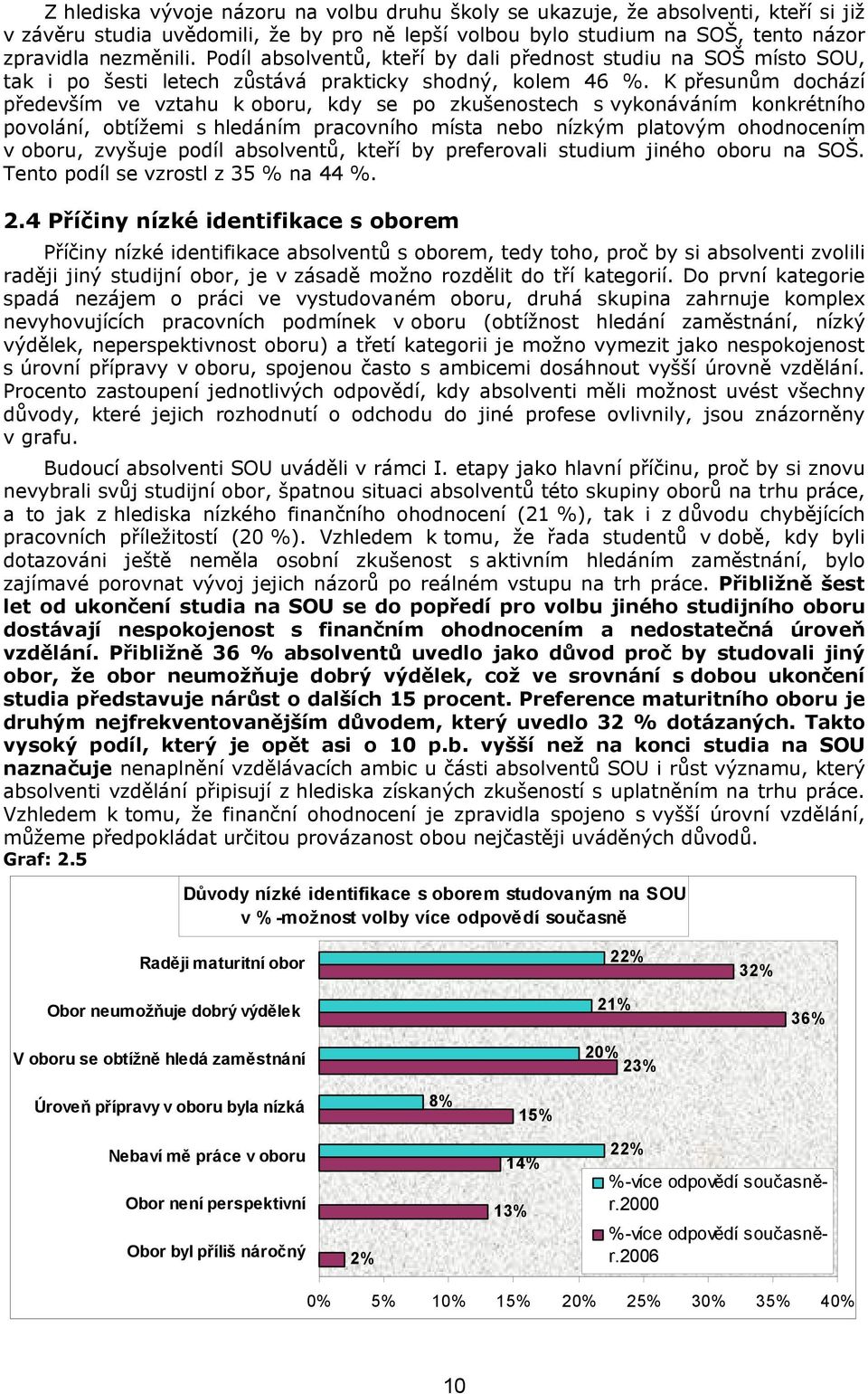 Z hlediska vývoje názoru na volbu druhu školy se ukazuje, že absolventi, kteří si již v závěru studia uvědomili, že by pro ně lepší volbou bylo studium na SOŠ, tento názor zpravidla nezměnili. Podíl absolventů, kteří by dali přednost studiu na SOŠ místo SOU, tak i po šesti letech zůstává prakticky shodný, kolem 46 %. K přesunům dochází především ve vztahu k oboru, kdy se po zkušenostech s vykonáváním konkrétního povolání, obtížemi s hledáním pracovního místa nebo nízkým platovým ohodnocením v oboru, zvyšuje podíl absolventů, kteří by preferovali studium jiného oboru na SOŠ. Tento podíl se vzrostl z 35 % na 44 %.

2.4 Příčiny nízké identifikace s oborem

Příčiny nízké identifikace absolventů s oborem, tedy toho, proč by si absolventi zvolili raději jiný studijní obor, je v zásadě možno rozdělit do tří kategorií. Do první kategorie spadá nezájem o práci ve vystudovaném oboru, druhá skupina zahrnuje komplex nevyhovujících pracovních podmínek v oboru (obtížnost hledání zaměstnání, nízký výdělek, neperspektivnost oboru) a třetí kategorii je možno vymezit jako nespokojenost s úrovní přípravy v oboru, spojenou často s ambicemi dosáhnout vyšší úrovně vzdělání. Procento zastoupení jednotlivých odpovědí, kdy absolventi měli možnost uvést všechny důvody, které jejich rozhodnutí o odchodu do jiné profese ovlivnily, jsou znázorněny v grafu.

Budoucí absolventi SOU uváděli v rámci I. etapy jako hlavní příčinu, proč by si znovu nevybrali svůj studijní obor, špatnou situaci absolventů této skupiny oborů na trhu práce, a to jak z hlediska nízkého finančního ohodnocení (21 %), tak i z důvodu chybějících pracovních příležitostí (20 %). Vzhledem k tomu, že řada studentů v době, kdy byli dotazováni ještě neměla osobní zkušenost s aktivním hledáním zaměstnání, bylo zajímavé porovnat vývoj jejich názorů po reálném vstupu na trh práce. Přibližně šest let od ukončení studia na SOU se do popředí pro volbu jiného studijního oboru dostávají nespokojenost s finančním ohodnocením a nedostatečná úroveň vzdělání. Přibližně 36 % absolventů uvedlo jako důvod proč by studovali jiný obor, že obor neumožňuje dobrý výdělek, což ve srovnání s dobou ukončení studia představuje nárůst o dalších 15 procent. Preference maturitního oboru je druhým nejfrekventovanějším důvodem, který uvedlo 32 % dotázaných. Takto vysoký podíl, který je opět asi o 10 p.b. vyšší než na konci studia na SOU naznačuje nenaplnění vzdělávacích ambic u části absolventů SOU i růst významu, který absolventi vzdělání připisují z hlediska získaných zkušeností s uplatněním na trhu práce. Vzhledem k tomu, že finanční ohodnocení je zpravidla spojeno s vyšší úrovní vzdělání, můžeme předpokládat určitou provázanost obou nejčastěji uváděných důvodů.
Graf: 2.5

Důvody nízké identifikace s oborem studovaným na SOU v % -možnost volby více odpovědí současně

Raději maturitní obor 22% 32%
Obor neumožňuje dobrý výdělek 21% 36%
V oboru se obtížně hledá zaměstnání 20% 23%
Úroveň přípravy v oboru byla nízká 8% 15%
Nebaví mě práce v oboru 22% 14%
Obor není perspektivní 13%
Obor byl příliš náročný 2%

%-více odpovědí současně-r.2000
%-více odpovědí současně-r.2006

0% 5% 10% 15% 20% 25% 30% 35% 40%

10